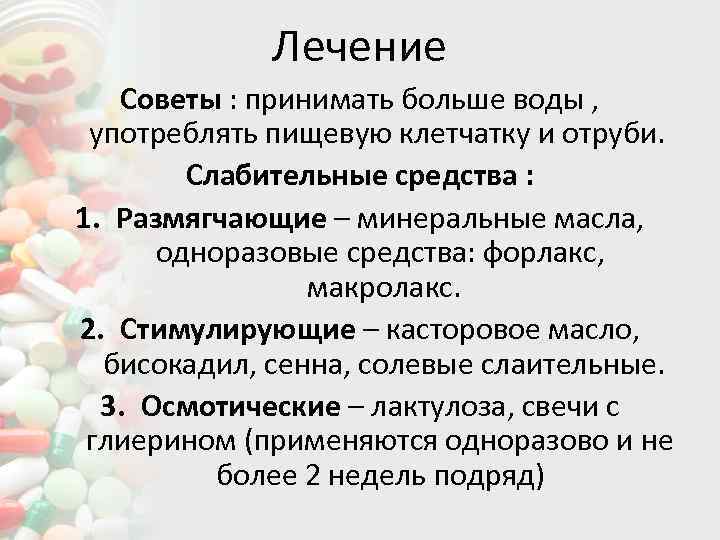 Лечение

Советы : принимать больше воды , употреблять пищевую клетчатку и отруби.

Слабительные средства :

1. Размягчающие – минеральные масла, одноразовые средства: форлакс, макролакс.

2. Стимулирующие – касторовое масло, бисокадил, сенна, солевые слаительные.

3. Осмотические – лактулоза, свечи с глиерином (применяются одноразово и не более 2 недель подряд)